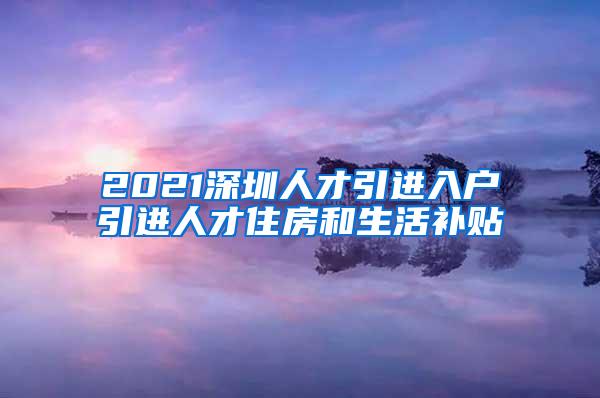 2021深圳人才引进入户
引进人才住房和生活补贴